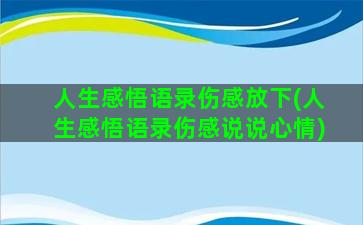 人生感悟语录伤感放下(人生感悟语录伤感说说心情)